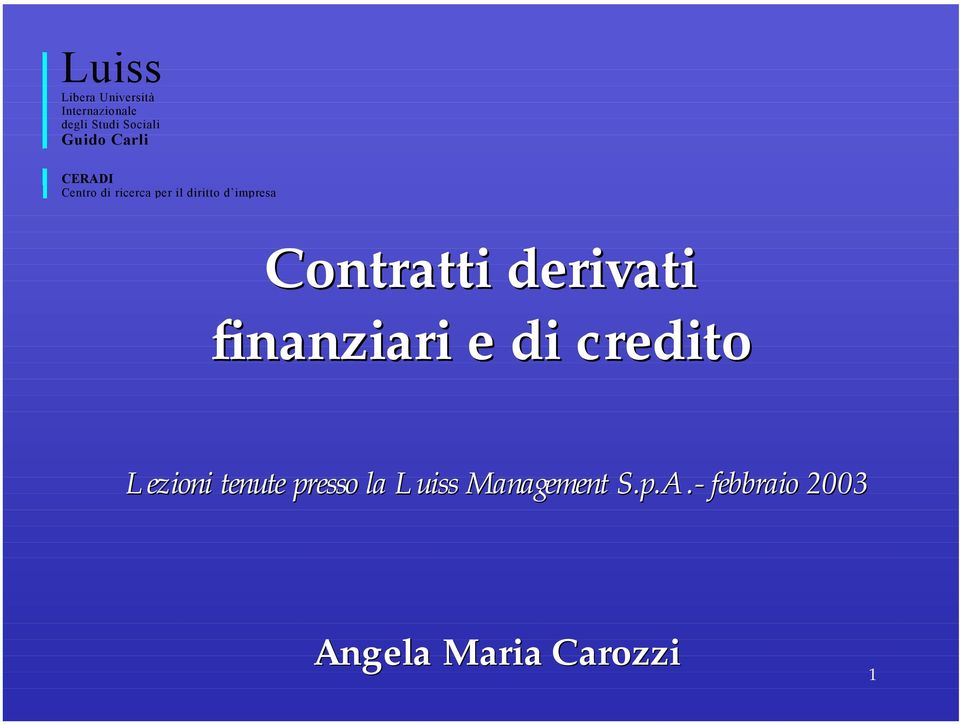 Luiss
Libera Università
Internazionale
degli Studi Sociali
Guido Carli

CERADI
Centro di ricerca per il diritto d'impresa

Contratti derivati finanziari e di credito

Lezioni tenute presso la Luiss Management S.p.A.- febbraio 2003

Angela Maria Carozzi

1